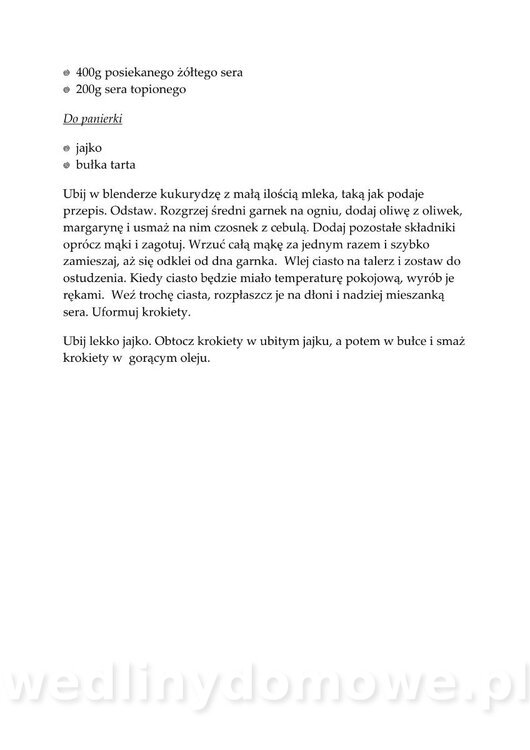 - 400g posiekanego żółtego sera
- 200g sera topionego

Do panierki

- jajko
- bułka tarta

Ubij w blenderze kukurydzę z małą ilością mleka, taką jak podaje przepis. Odstaw. Rozgrzej średni garnek na ogniu, dodaj oliwę z oliwek, margarynę i usmaż na nim czosnek z cebulą. Dodaj pozostałe składniki oprócz mąki i zagotuj. Wrzuć całą mąkę za jednym razem i szybko zamieszaj, aż się odklei od dna garnka. Wlej ciasto na talerz i zostaw do ostudzenia. Kiedy ciasto będzie miało temperaturę pokojową, wyrób je rękami. Weź trochę ciasta, rozpłaszcz je na dłoni i nadziej mieszanką sera. Uformuj krokiety.

Ubij lekko jajko. Obtocz krokiety w ubitym jajku, a potem w bułce i smaż krokiety w gorącym oleju.

wedlinydomowe.pl